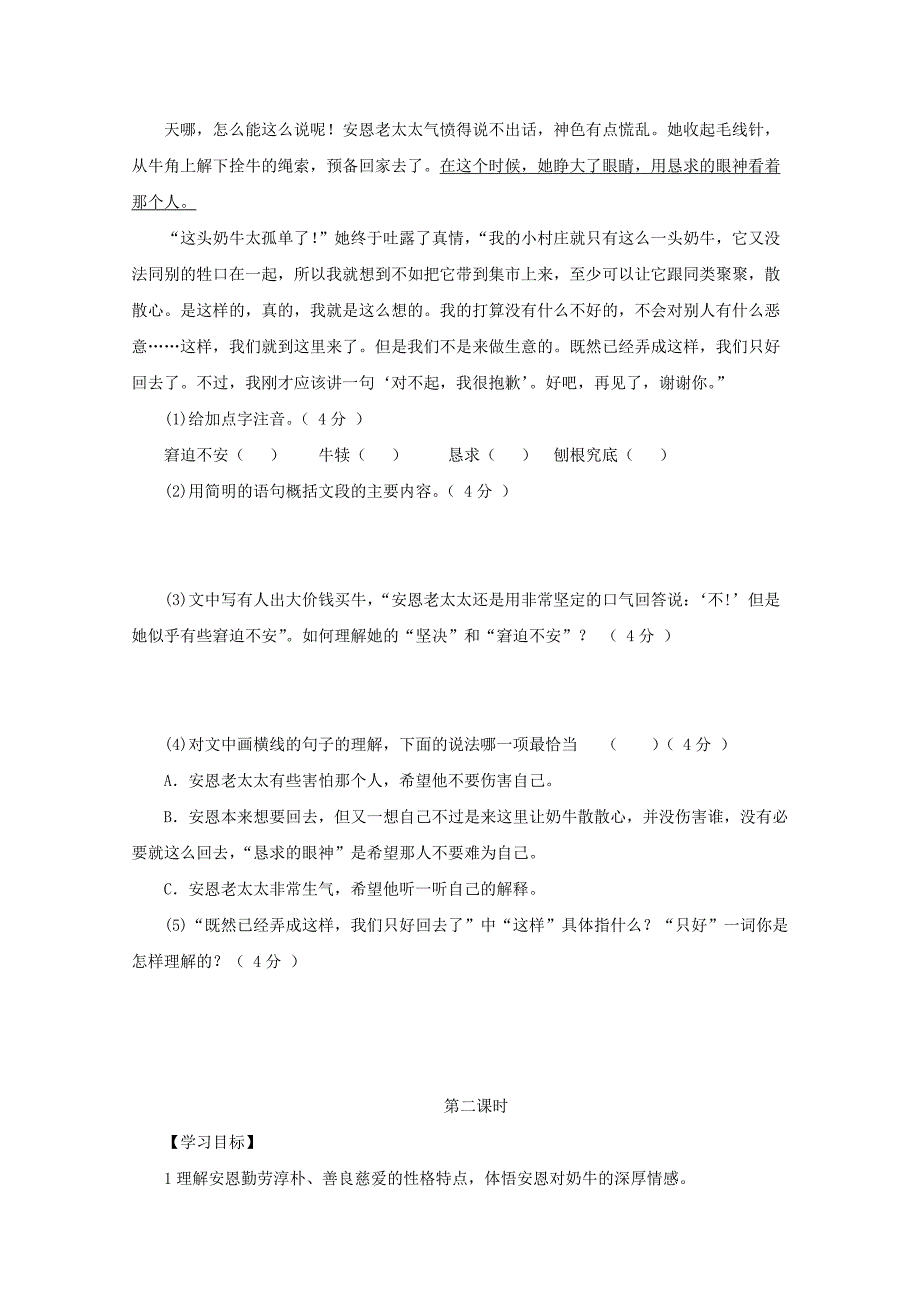 天哪，怎么能这么说呢！安恩老太太气愤得说不出话，神色有点慌乱。她收起毛线针，从牛角上解下拴牛的绳索，预备回家去了。在这个时候，她睁大了眼睛，用恳求的眼神看着那个人。

“这头奶牛太孤单了！”她终于吐露了真情，“我的小村庄就只有这么一头奶牛，它又没法同别的牲口在一起，所以我就想到不如把它带到集市上来，至少可以让它跟同类聚聚，散散心。是这样的，真的，我就是这么想的。我的打算没有什么不好的，不会对别人有什么恶意……这样，我们就到这里来了。但是我们不是来做生意的。既然已经弄成这样，我们只好回去了。不过，我刚才应该讲一句‘对不起，我很抱歉’。好吧，再见了，谢谢你。”

(1)给加点字注音。（ 4 分 ）

窘迫不安（ ） 牛犊（ ） 恳求（ ） 刨根究底（ ）

(2)用简明的语句概括文段的主要内容。（ 4 分 ）

(3)文中写有人出大价钱买牛，“安恩老太太还是用非常坚定的口气回答说：‘不!’但是她似乎有些窘迫不安”。如何理解她的“坚决”和“窘迫不安”？ （ 4 分 ）

(4)对文中画横线的句子的理解，下面的说法哪一项最恰当 （ ）（ 4 分 ）

A．安恩老太太有些害怕那个人，希望他不要伤害自己。

B．安恩本来想要回去，但又一想自己不过是来这里让奶牛散散心，并没伤害谁，没有必要就这么回去，“恳求的眼神”是希望那人不要难为自己。

C．安恩老太太非常生气，希望他听一听自己的解释。

(5)“既然已经弄成这样，我们只好回去了”中“这样”具体指什么？“只好”一词你是怎样理解的？（ 4 分 ）

第二课时

【学习目标】

1 理解安恩勤劳淳朴、善良慈爱的性格特点，体悟安恩对奶牛的深厚情感。